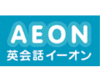 AEON
英会話イーオン